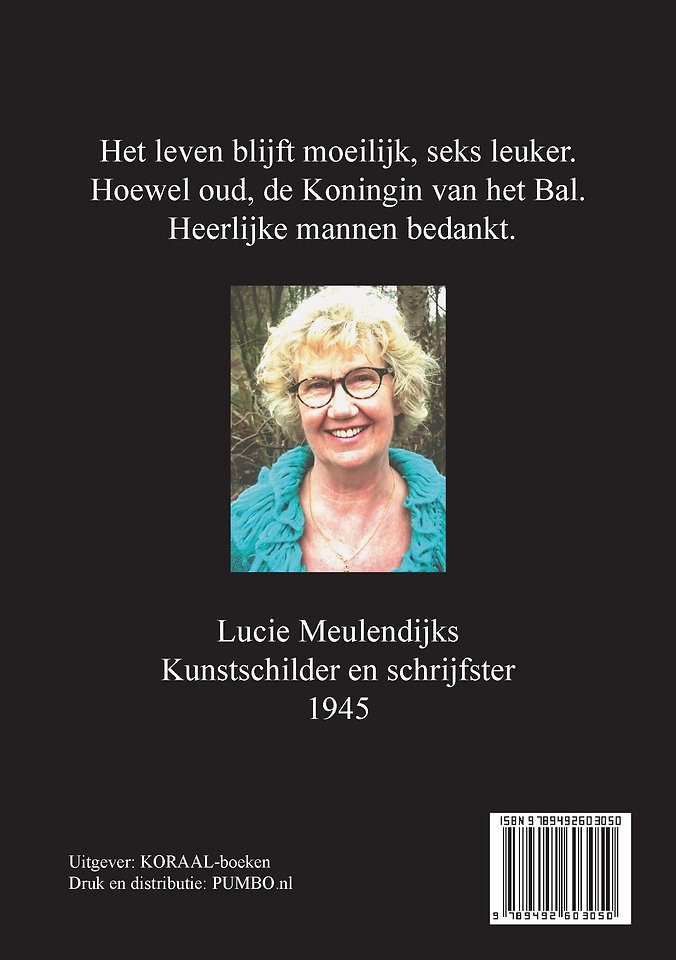 Het leven blijft moeilijk, seks leuker.
Hoewel oud, de Koningin van het Bal.
Heerlijke mannen bedankt.

Lucie Meulendijks
Kunstschilder en schrijfster
1945

Uitgever: KORAAL-boeken
Druk en distributie: PUMBO.nl

ISBN 9789492603050

9 789492 603050